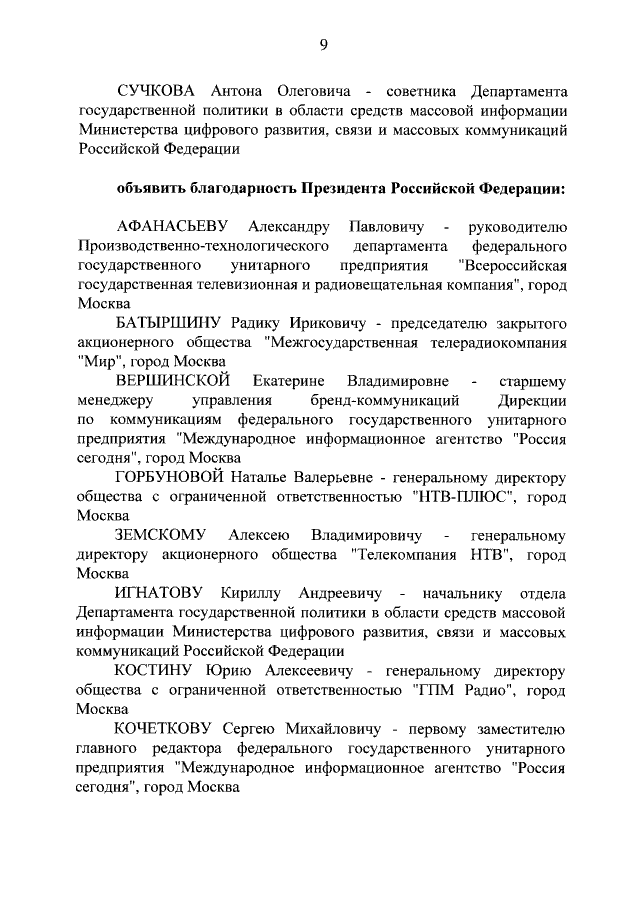 9

СУЧКОВА Антона Олеговича - советника Департамента государственной политики в области средств массовой информации Министерства цифрового развития, связи и массовых коммуникаций Российской Федерации

объявить благодарность Президента Российской Федерации:

АФАНАСЬЕВУ Александру Павловичу - руководителю Производственно-технологического департамента федерального государственного унитарного предприятия "Всероссийская государственная телевизионная и радиовещательная компания", город Москва

БАТЫРШИНУ Радику Ириковичу - председателю закрытого акционерного общества "Межгосударственная телерадиокомпания "Мир", город Москва

ВЕРШИНСКОЙ Екатерине Владимировне - старшему менеджеру управления бренд-коммуникаций Дирекции по коммуникациям федерального государственного унитарного предприятия "Международное информационное агентство "Россия сегодня", город Москва

ГОРБУНОВОЙ Наталье Валерьевне - генеральному директору общества с ограниченной ответственностью "НТВ-ПЛЮС", город Москва

ЗЕМСКОМУ Алексею Владимировичу - генеральному директору акционерного общества "Телекомпания НТВ", город Москва

ИГНАТОВУ Кириллу Андреевичу - начальнику отдела Департамента государственной политики в области средств массовой информации Министерства цифрового развития, связи и массовых коммуникаций Российской Федерации

КОСТИНУ Юрию Алексеевичу - генеральному директору общества с ограниченной ответственностью "ГПМ Радио", город Москва

КОЧЕТКОВУ Сергею Михайловичу - первому заместителю главного редактора федерального государственного унитарного предприятия "Международное информационное агентство "Россия сегодня", город Москва